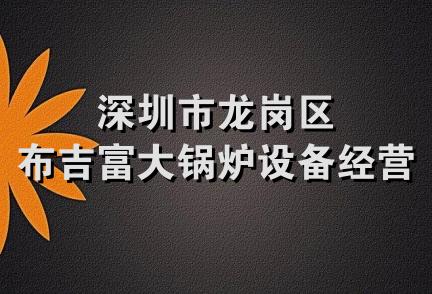 深圳市龙岗区
布吉富大锅炉设备经营